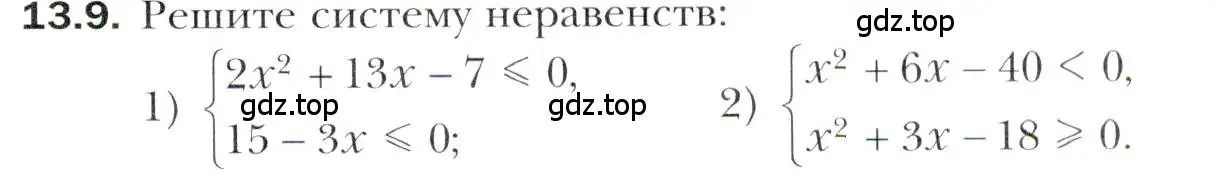 **13.9.** Решите систему неравенств:

gdz.top

1) $\begin{cases} 2x^2 + 13x - 7 \leqslant 0, \\ 15 - 3x \leqslant 0; \end{cases}$ gdz.top gdz.top 2) $\begin{cases} x^2 + 6x - 40 < 0, \\ x^2 + 3x - 18 \geqslant 0. \end{cases}$